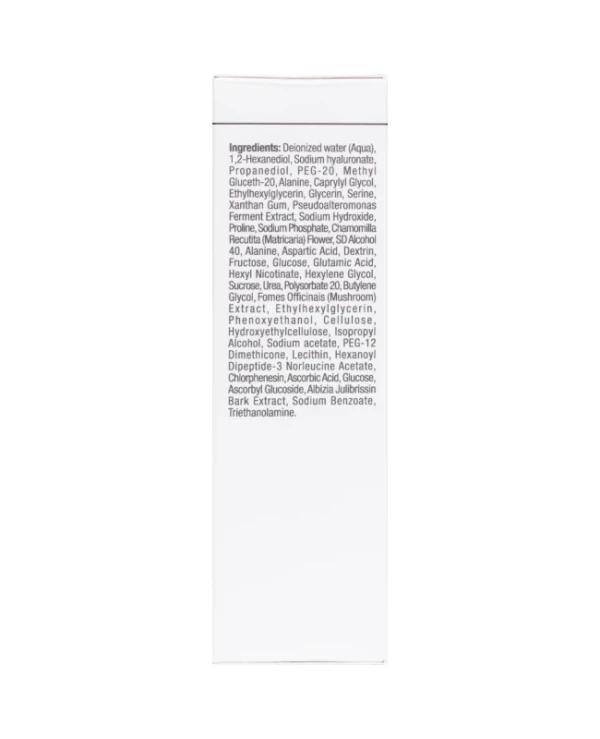 Ingredients: Deionized water (Aqua), 1,2-Hexanediol, Sodium hyaluronate, Propanediol, PEG-20, Methyl Gluceth-20, Alanine, Caprylyl Glycol, Ethylhexylglycerin, Glycerin, Serine, Xanthan Gum, Pseudoalteromonas Ferment Extract, Sodium Hydroxide, Proline, Sodium Phosphate, Chamomilla Recutita (Matricaria) Flower, SD Alcohol 40, Alanine, Aspartic Acid, Dextrin, Fructose, Glucose, Glutamic Acid, Hexyl Nicotinate, Hexylene Glycol, Sucrose, Urea, Polysorbate 20, Butylene Glycol, Fomes Officinais (Mushroom) Extract, Ethylhexylglycerin, Phenoxyethanol, Cellulose, Hydroxyethylcellulose, Isopropyl Alcohol, Sodium acetate, PEG-12 Dimethicone, Lecithin, Hexanoyl Dipeptide-3 Norleucine Acetate, Chlorphenesin, Ascorbic Acid, Glucose, Ascorbyl Glucoside, Albizia Julibrissin Bark Extract, Sodium Benzoate, Triethanolamine.